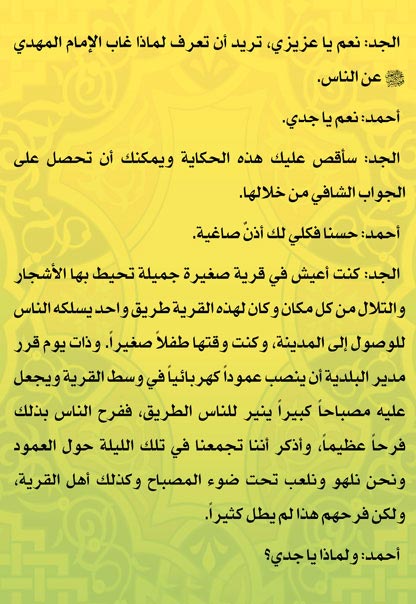 الجد: نعم يا عزيزي، تريد أن تعرف لماذا غاب الإمام المهدي ﷺ عن الناس.

أحمد: نعم يا جدي.

الجد: سأقص عليك هذه الحكاية ويمكنك أن تحصل على الجواب الشافي من خلالها.

أحمد: حسنا فكلي لك أذنٌ صاغية.

الجد: كنت أعيش في قرية صغيرة جميلة تحيط بها الأشجار والتلال من كل مكان وكان لهذه القرية طريق واحد يسلكه الناس للوصول إلى المدينة، وكنت وقتها طفلاً صغيراً. وذات يوم قرر مدير البلدية أن ينصب عموداً كهربائياً في وسط القرية ويجعل عليه مصباحاً كبيراً ينير للناس الطريق، ففرح الناس بذلك فرحاً عظيماً، وأذكر أننا تجمعنا في تلك الليلة حول العمود ونحن نلهو ونلعب تحت ضوء المصباح وكذلك أهل القرية، ولكن فرحهم هذا لم يطل كثيراً.

أحمد: ولماذا يا جدي؟